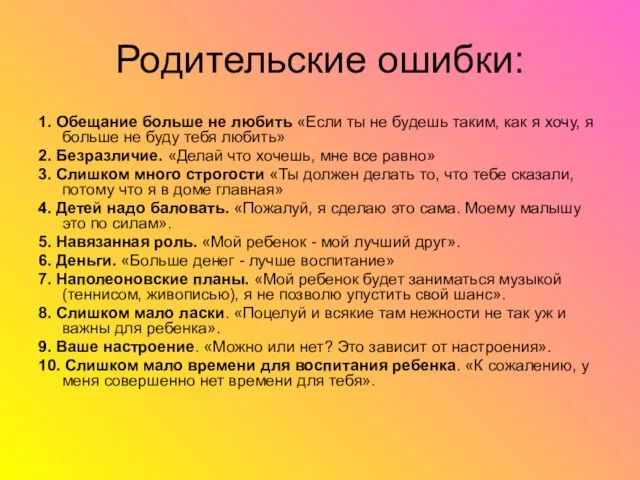 Родительские ошибки:

1. Обещание больше не любить «Если ты не будешь таким, как я хочу, я больше не буду тебя любить»

2. Безразличие. «Делай что хочешь, мне все равно»

3. Слишком много строгости «Ты должен делать то, что тебе сказали, потому что я в доме главная»

4. Детей надо баловать. «Пожалуй, я сделаю это сама. Моему малышу это по силам».

5. Навязанная роль. «Мой ребенок - мой лучший друг».

6. Деньги. «Больше денег - лучше воспитание»

7. Наполеоновские планы. «Мой ребенок будет заниматься музыкой (теннисом, живописью), я не позволю упустить свой шанс».

8. Слишком мало ласки. «Поцелуй и всякие там нежности не так уж и важны для ребенка».

9. Ваше настроение. «Можно или нет? Это зависит от настроения».

10. Слишком мало времени для воспитания ребенка. «К сожалению, у меня совершенно нет времени для тебя».